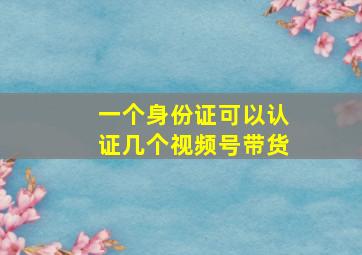 一个身份证可以认证几个视频号带货